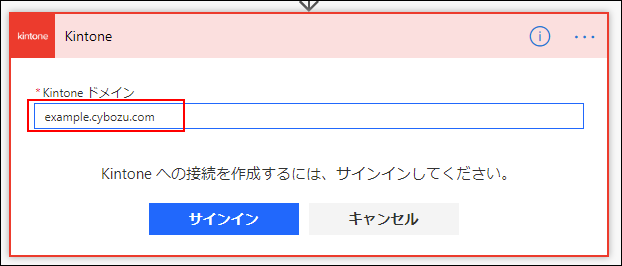 kintone Kintone

* Kintone ドメイン

example.cybozu.com

Kintone への接続を作成するには、サインインしてください。

サインイン

キャンセル